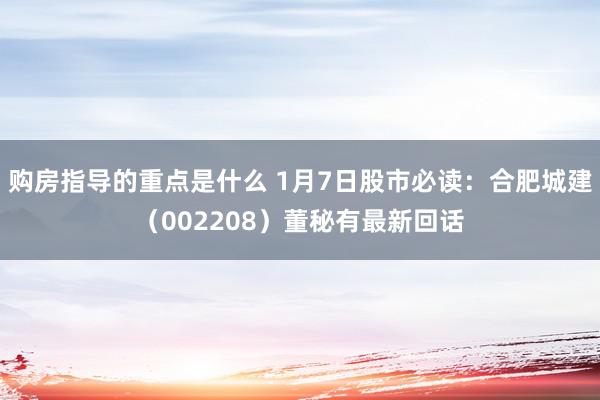 购房指导的重点是什么 1月7日股市必读：合肥城建（002208）董秘有最新回话